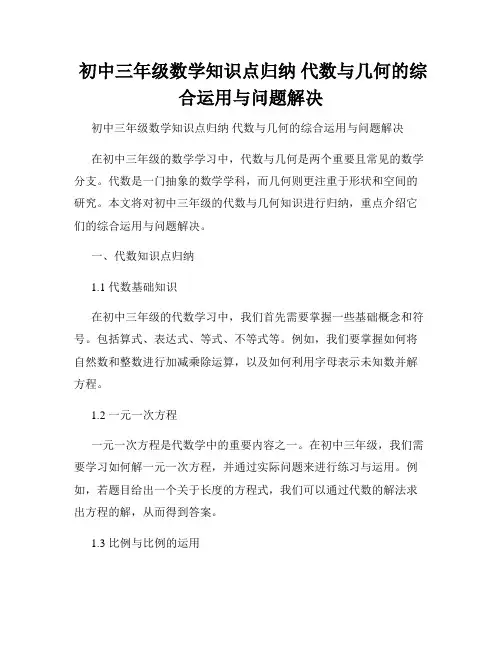 初中三年级数学知识点归纳 代数与几何的综合运用与问题解决

初中三年级数学知识点归纳 代数与几何的综合运用与问题解决

在初中三年级的数学学习中，代数与几何是两个重要且常见的数学分支。代数是一门抽象的数学学科，而几何则更注重于形状和空间的研究。本文将对初中三年级的代数与几何知识进行归纳，重点介绍它们的综合运用与问题解决。

一、代数知识点归纳

1.1 代数基础知识

在初中三年级的代数学习中，我们首先需要掌握一些基础概念和符号。包括算式、表达式、等式、不等式等。例如，我们要掌握如何将自然数和整数进行加减乘除运算，以及如何利用字母表示未知数并解方程。

1.2 一元一次方程

一元一次方程是代数学中的重要内容之一。在初中三年级，我们需要学习如何解一元一次方程，并通过实际问题来进行练习与运用。例如，若题目给出一个关于长度的方程式，我们可以通过代数的解法求出方程的解，从而得到答案。

1.3 比例与比例的运用